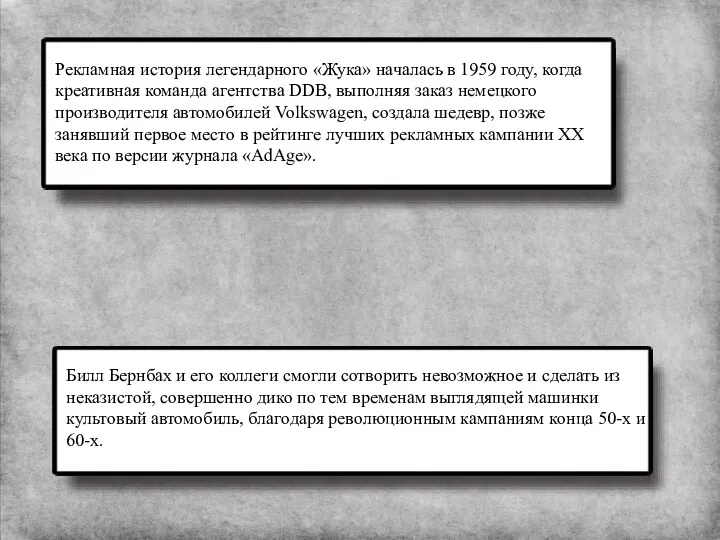 Рекламная история легендарного «Жука» началась в 1959 году, когда креативная команда агентства DDB, выполняя заказ немецкого производителя автомобилей Volkswagen, создала шедевр, позже занявший первое место в рейтинге лучших рекламных кампании XX века по версии журнала «AdAge».

Билл Бернбах и его коллеги смогли сотворить невозможное и сделать из неказистой, совершенно дико по тем временам выглядящей машинки культовый автомобиль, благодаря революционным кампаниям конца 50-х и 60-х.